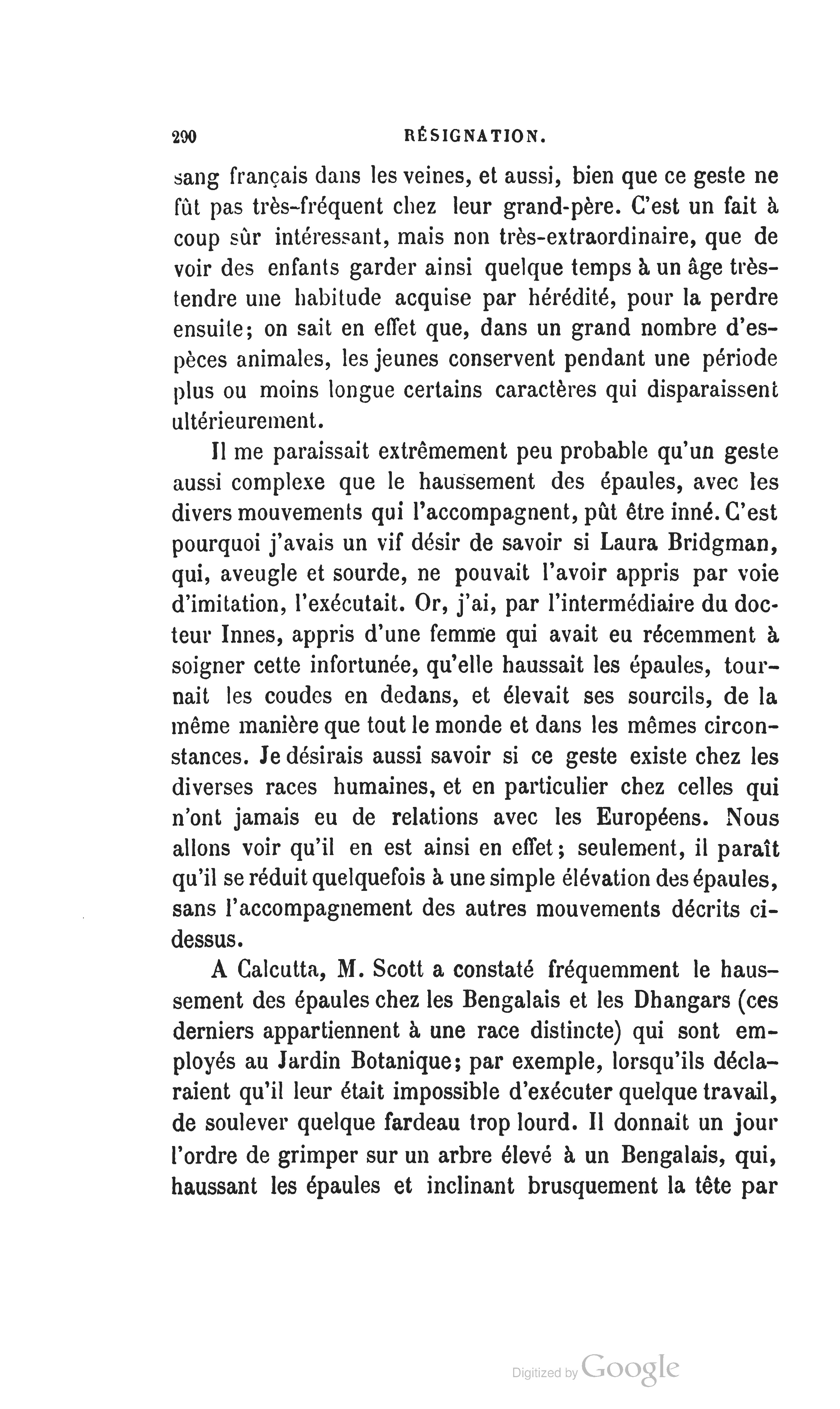 290 RÉSIGNATION.

sang français dans les veines, et aussi, bien que ce geste ne fût pas très-fréquent chez leur grand-père. C'est un fait à coup sûr intéressant, mais non très-extraordinaire, que de voir des enfants garder ainsi quelque temps à un âge très-tendre une habitude acquise par hérédité, pour la perdre ensuite; on sait en effet que, dans un grand nombre d'espèces animales, les jeunes conservent pendant une période plus ou moins longue certains caractères qui disparaissent ultérieurement.

Il me paraissait extrêmement peu probable qu'un geste aussi complexe que le haussement des épaules, avec les divers mouvements qui l'accompagnent, pût être inné. C'est pourquoi j'avais un vif désir de savoir si Laura Bridgman, qui, aveugle et sourde, ne pouvait l'avoir appris par voie d'imitation, l'exécutait. Or, j'ai, par l'intermédiaire du docteur Innes, appris d'une femme qui avait eu récemment à soigner cette infortunée, qu'elle haussait les épaules, tournait les coudes en dedans, et élevait ses sourcils, de la même manière que tout le monde et dans les mêmes circonstances. Je désirais aussi savoir si ce geste existe chez les diverses races humaines, et en particulier chez celles qui n'ont jamais eu de relations avec les Européens. Nous allons voir qu'il en est ainsi en effet; seulement, il paraît qu'il se réduit quelquefois à une simple élévation des épaules, sans l'accompagnement des autres mouvements décrits ci-dessus.

A Calcutta, M. Scott a constaté fréquemment le haussement des épaules chez les Bengalais et les Dhangars (ces derniers appartiennent à une race distincte) qui sont employés au Jardin Botanique; par exemple, lorsqu'ils déclaraient qu'il leur était impossible d'exécuter quelque travail, de soulever quelque fardeau trop lourd. Il donnait un jour l'ordre de grimper sur un arbre élevé à un Bengalais, qui, haussant les épaules et inclinant brusquement la tête par

Digitized by Google